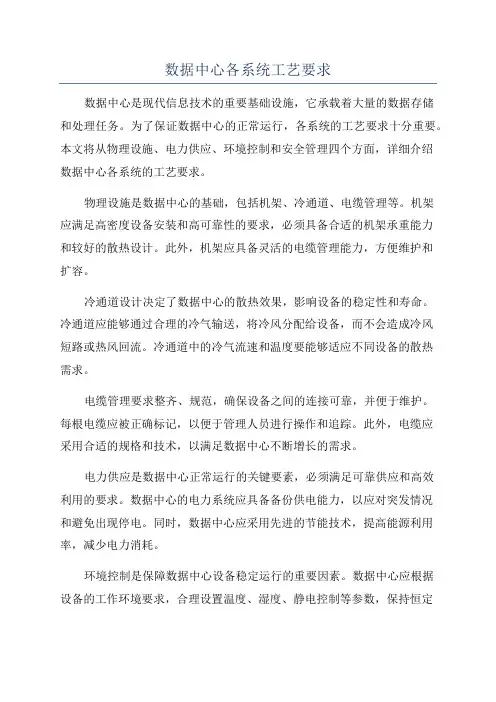 数据中心各系统工艺要求

数据中心是现代信息技术的重要基础设施，它承载着大量的数据存储和处理任务。为了保证数据中心的正常运行，各系统的工艺要求十分重要。本文将从物理设施、电力供应、环境控制和安全管理四个方面，详细介绍数据中心各系统的工艺要求。

物理设施是数据中心的基础，包括机架、冷通道、电缆管理等。机架应满足高密度设备安装和高可靠性的要求，必须具备合适的机架承重能力和较好的散热设计。此外，机架应具备灵活的电缆管理能力，方便维护和扩容。

冷通道设计决定了数据中心的散热效果，影响设备的稳定性和寿命。冷通道应能够通过合理的冷气输送，将冷风分配给设备，而不会造成冷风短路或热风回流。冷通道中的冷气流速和温度要能够适应不同设备的散热需求。

电缆管理要求整齐、规范，确保设备之间的连接可靠，并便于维护。每根电缆应被正确标记，以便于管理人员进行操作和追踪。此外，电缆应采用合适的规格和技术，以满足数据中心不断增长的需求。

电力供应是数据中心正常运行的关键要素，必须满足可靠供应和高效利用的要求。数据中心的电力系统应具备备份供电能力，以应对突发情况和避免出现停电。同时，数据中心应采用先进的节能技术，提高能源利用率，减少电力消耗。

环境控制是保障数据中心设备稳定运行的重要因素。数据中心应根据设备的工作环境要求，合理设置温度、湿度、静电控制等参数，保持恒定